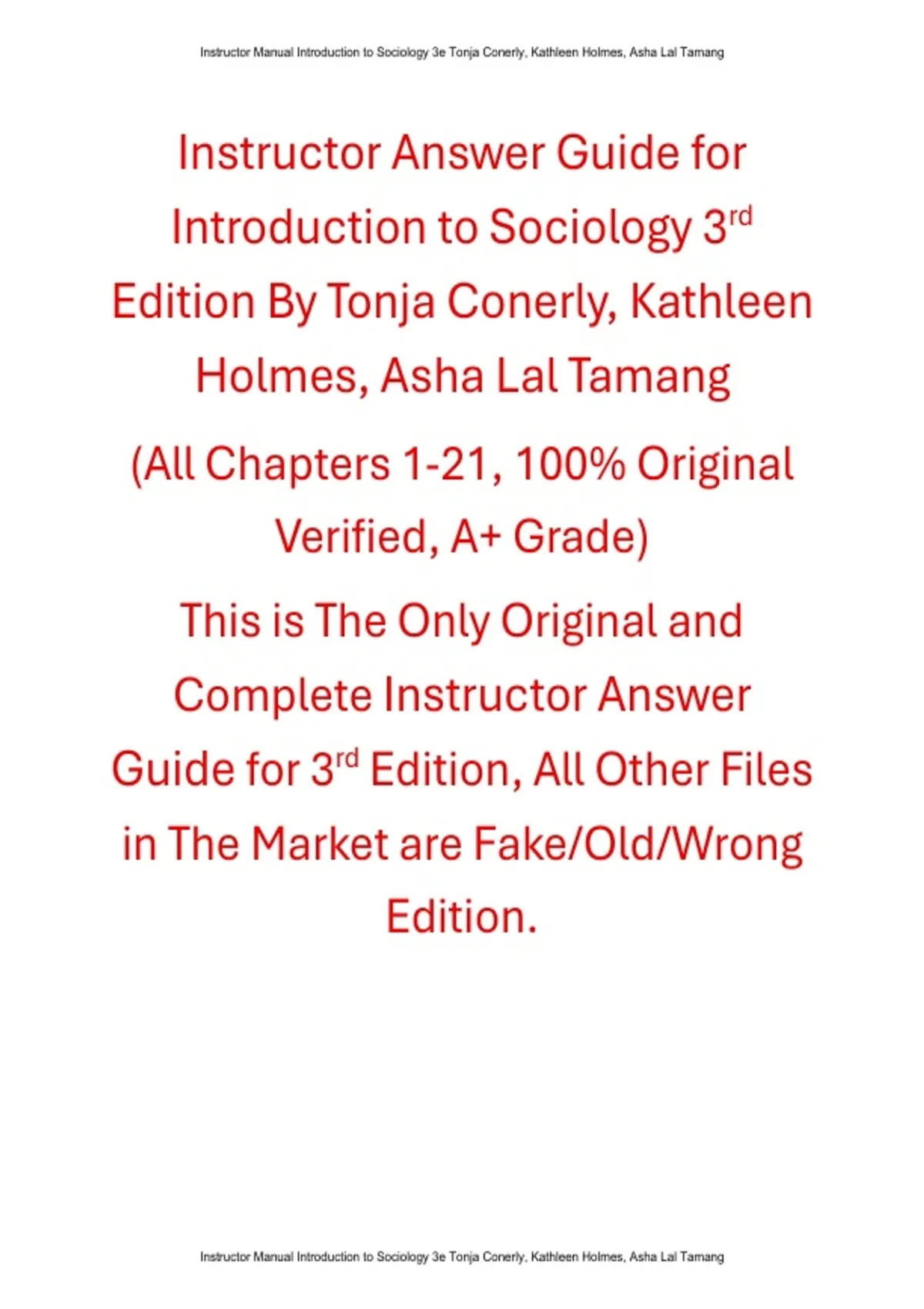 Instructor Manual Introduction to Sociology 3e Tonja Conerly, Kathleen Holmes, Asha Lal Tamang

Instructor Answer Guide for Introduction to Sociology 3rd Edition By Tonja Conerly, Kathleen Holmes, Asha Lal Tamang

(All Chapters 1-21, 100% Original Verified, A+ Grade)

This is The Only Original and Complete Instructor Answer Guide for 3rd Edition, All Other Files in The Market are Fake/Old/Wrong Edition.

Instructor Manual Introduction to Sociology 3e Tonja Conerly, Kathleen Holmes, Asha Lal Tamang